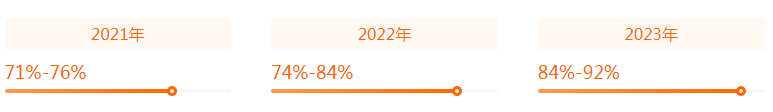 2021年

71%-76%

2022年

74%-84%

2023年

84%-92%